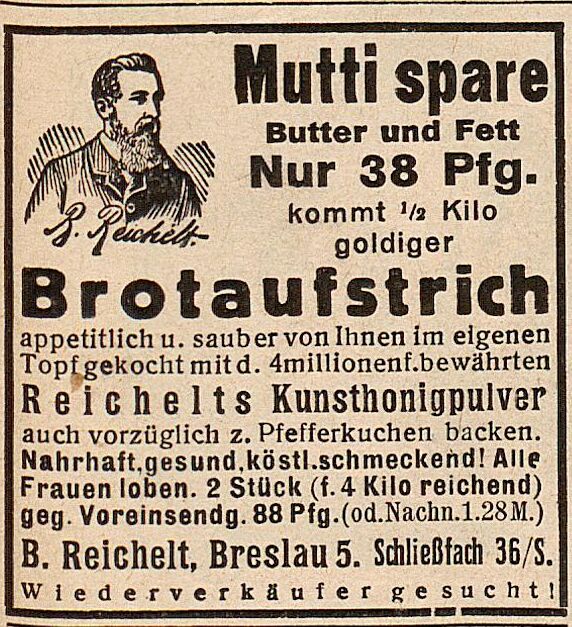 B. Reichelt.

Mutti spare

Butter und Fett

Nur 38 Pfg.

kommt $\frac{1}{2}$ Kilo goldiger

Brotaufstrich

appetitlich u. sauber von Ihnen im eigenen Topf gekocht mit d. 4millionenf. bewährten

Reichelts Kunsthonigpulver

auch vorzüglich z. Pfefferkuchen backen. Nahrhaft, gesund, köstl. schmeckend! Alle Frauen loben. 2 Stück (f. 4 Kilo reichend) geg. Voreinsendg. 88 Pfg. (od. Nachn. 1.28 M.)

B. Reichelt, Breslau 5. Schließfach 36/S.

Wiederverkäufer gesucht!